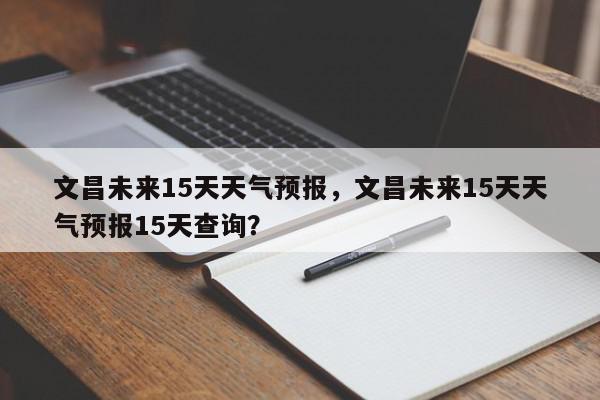 文昌未来15天天气预报，文昌未来15天天气预报15天查询？